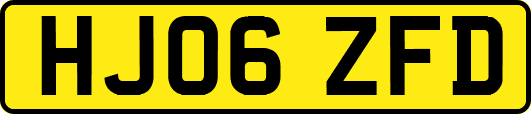 HJ06 ZFD